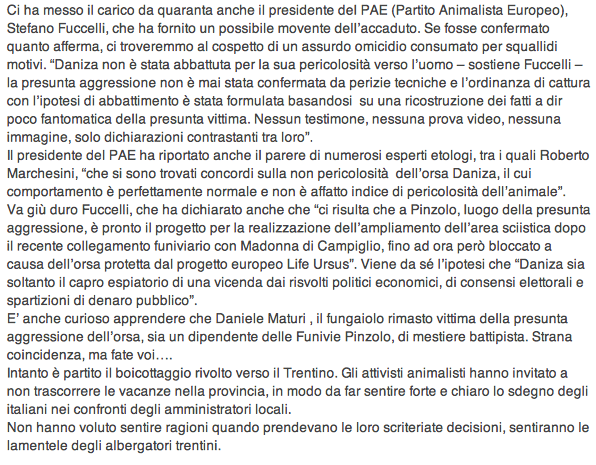 Ci ha messo il carico da quaranta anche il presidente del PAE (Partito Animalista Europeo), Stefano Fuccelli, che ha fornito un possibile movente dell'accaduto. Se fosse confermato quanto afferma, ci troveremmo al cospetto di un assurdo omicidio consumato per squallidi motivi. "Daniza non è stata abbattuta per la sua pericolosità verso l'uomo – sostiene Fuccelli – la presunta aggressione non è mai stata confermata da perizie tecniche e l'ordinanza di cattura con l'ipotesi di abbattimento è stata formulata basandosi su una ricostruzione dei fatti a dir poco fantomatica della presunta vittima. Nessun testimone, nessuna prova video, nessuna immagine, solo dichiarazioni contrastanti tra loro".
Il presidente del PAE ha riportato anche il parere di numerosi esperti etologi, tra i quali Roberto Marchesini, "che si sono trovati concordi sulla non pericolosità dell'orsa Daniza, il cui comportamento è perfettamente normale e non è affatto indice di pericolosità dell'animale".
Va giù duro Fuccelli, che ha dichiarato anche che "ci risulta che a Pinzolo, luogo della presunta aggressione, è pronto il progetto per la realizzazione dell'ampliamento dell'area sciistica dopo il recente collegamento funiviario con Madonna di Campiglio, fino ad ora però bloccato a causa dell'orsa protetta dal progetto europeo Life Ursus". Viene da sé l'ipotesi che "Daniza sia soltanto il capro espiatorio di una vicenda dai risvolti politici economici, di consensi elettorali e spartizioni di denaro pubblico".
E' anche curioso apprendere che Daniele Maturi , il fungaiolo rimasto vittima della presunta aggressione dell'orsa, sia un dipendente delle Funivie Pinzolo, di mestiere battipista. Strana coincidenza, ma fate voi….
Intanto è partito il boicottaggio rivolto verso il Trentino. Gli attivisti animalisti hanno invitato a non trascorrere le vacanze nella provincia, in modo da far sentire forte e chiaro lo sdegno degli italiani nei confronti degli amministratori locali.
Non hanno voluto sentire ragioni quando prendevano le loro scriteriate decisioni, sentiranno le lamentele degli albergatori trentini.